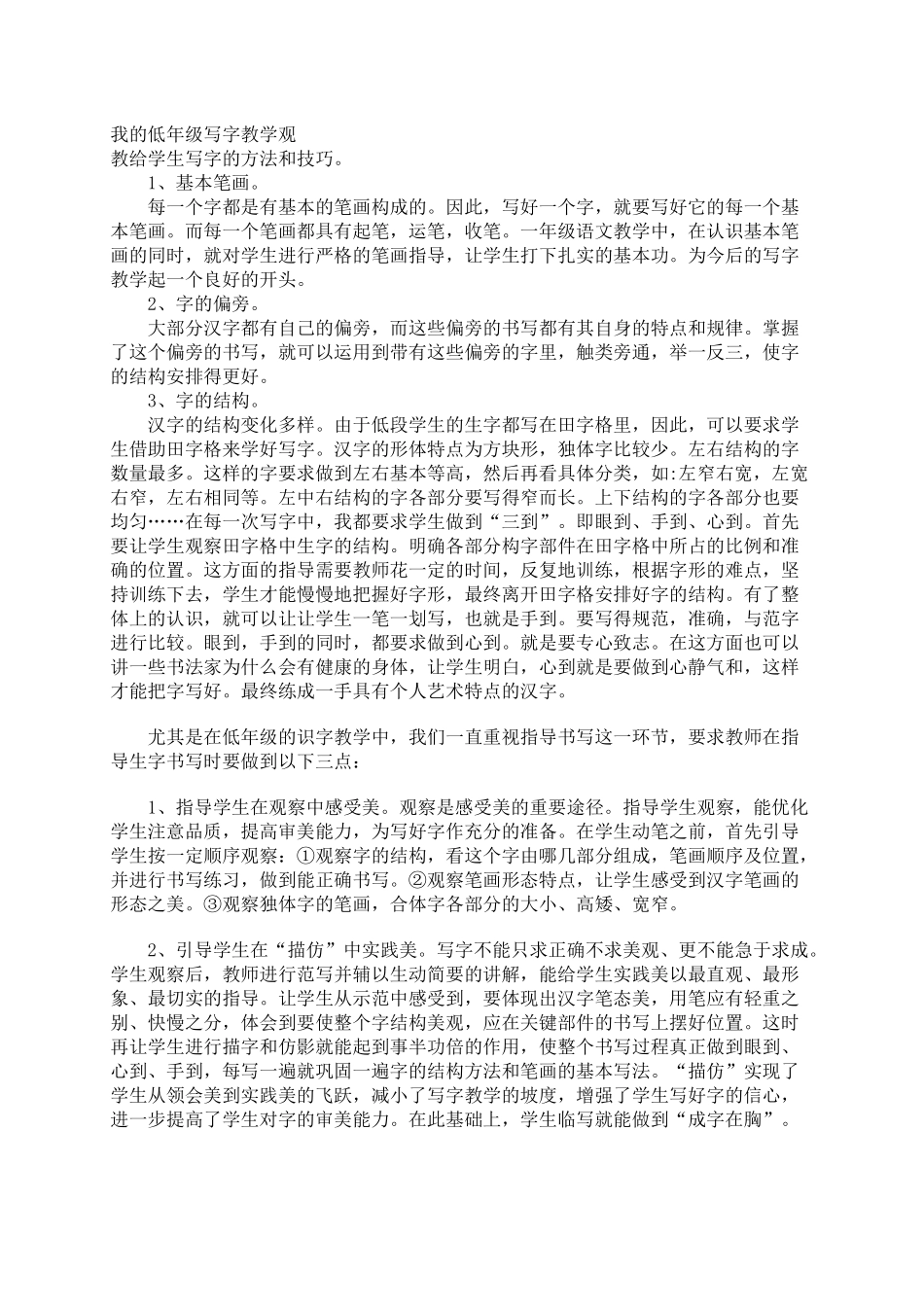 我的低年级写字教学观
教给学生写字的方法和技巧。

1、基本笔画。

每一个字都是有基本的笔画构成的。因此，写好一个字，就要写好它的每一个基本笔画。而每一个笔画都具有起笔，运笔，收笔。一年级语文教学中，在认识基本笔画的同时，就对学生进行严格的笔画指导，让学生打下扎实的基本功。为今后的写字教学起一个良好的开头。

2、字的偏旁。

大部分汉字都有自己的偏旁，而这些偏旁的书写都有其自身的特点和规律。掌握了这个偏旁的书写，就可以运用到带有这些偏旁的字里，触类旁通，举一反三，使字的结构安排得更好。

3、字的结构。

汉字的结构变化多样。由于低段学生的生字都写在田字格里，因此，可以要求学生借助田字格来学好写字。汉字的形体特点为方块形，独体字比较少。左右结构的字数量最多。这样的字要求做到左右基本等高，然后再看具体分类，如:左窄右宽，左宽右窄，左右相同等。左中右结构的字各部分要写得窄而长。上下结构的字各部分也要均匀……在每一次写字中，我都要求学生做到“三到”。即眼到、手到、心到。首先要让学生观察田字格中生字的结构。明确各部分构字部件在田字格中所占的比例和准确的位置。这方面的指导需要教师花一定的时间，反复地训练，根据字形的难点，坚持训练下去，学生才能慢慢地把握好字形，最终离开田字格安排好字的结构。有了整体上的认识，就可以让让学生一笔一划写，也就是手到。要写得规范，准确，与范字进行比较。眼到，手到的同时，都要求做到心到。就是要专心致志。在这方面也可以讲一些书法家为什么会有健康的身体，让学生明白，心到就是要做到心静气和，这样才能把字写好。最终练成一手具有个人艺术特点的汉字。

尤其是在低年级的识字教学中，我们一直重视指导书写这一环节，要求教师在指导生字书写时要做到以下三点：

1、指导学生在观察中感受美。观察是感受美的重要途径。指导学生观察，能优化学生注意品质，提高审美能力，为写好字作充分的准备。在学生动笔之前，首先引导学生按一定顺序观察：①观察字的结构，看这个字由哪几部分组成，笔画顺序及位置，并进行书写练习，做到能正确书写。②观察笔画形态特点，让学生感受到汉字笔画的形态之美。③观察独体字的笔画，合体字各部分的大小、高矮、宽窄。

2、引导学生在“描仿”中实践美。写字不能只求正确不求美观、更不能急于求成。学生观察后，教师进行范写并辅以生动简要的讲解，能给学生实践美以最直观、最形象、最切实的指导。让学生从示范中感受到，要体现出汉字笔态美，用笔应有轻重之别、快慢之分，体会到要使整个字结构美观，应在关键部件的书写上摆好位置。这时再让学生进行描字和仿影就能起到事半功倍的作用，使整个书写过程真正做到眼到、心到、手到，每写一遍就巩固一遍字的结构方法和笔画的基本写法。“描仿”实现了学生从领会美到实践美的飞跃，减小了写字教学的坡度，增强了学生写好字的信心，进一步提高了学生对字的审美能力。在此基础上，学生临写就能做到“成字在胸”。